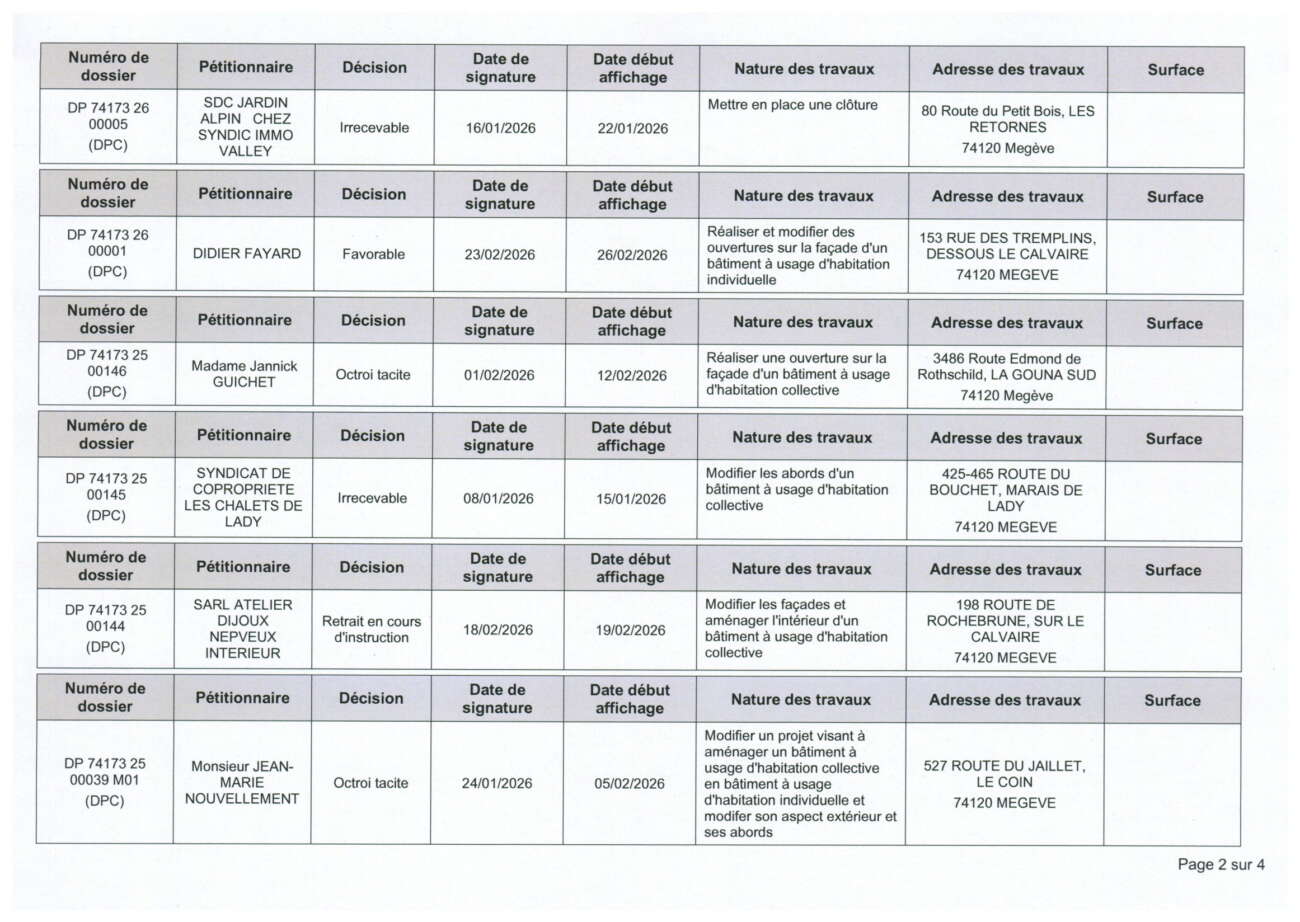 | Numéro de dossier | Pétitionnaire | Décision | Date de signature | Date début affichage | Nature des travaux | Adresse des travaux | Surface |
|---|---|---|---|---|---|---|---|
| DP 74173 26 00005 (DPC) | SDC JARDIN ALPIN CHEZ SYNDIC IMMO VALLEY | Irrecevable | 16/01/2026 | 22/01/2026 | Mettre en place une clôture | 80 Route du Petit Bois, LES RETORNES 74120 Megève | |

| Numéro de dossier | Pétitionnaire | Décision | Date de signature | Date début affichage | Nature des travaux | Adresse des travaux | Surface |
|---|---|---|---|---|---|---|---|
| DP 74173 26 00001 (DPC) | DIDIER FAYARD | Favorable | 23/02/2026 | 26/02/2026 | Réaliser et modifier des ouvertures sur la façade d'un bâtiment à usage d'habitation individuelle | 153 RUE DES TREMPLINS, DESSOUS LE CALVAIRE 74120 MEGEVE | |

| Numéro de dossier | Pétitionnaire | Décision | Date de signature | Date début affichage | Nature des travaux | Adresse des travaux | Surface |
|---|---|---|---|---|---|---|---|
| DP 74173 25 00146 (DPC) | Madame Jannick GUICHET | Octroi tacite | 01/02/2026 | 12/02/2026 | Réaliser une ouverture sur la façade d'un bâtiment à usage d'habitation collective | 3486 Route Edmond de Rothschild, LA GOUNA SUD 74120 Megève | |

| Numéro de dossier | Pétitionnaire | Décision | Date de signature | Date début affichage | Nature des travaux | Adresse des travaux | Surface |
|---|---|---|---|---|---|---|---|
| DP 74173 25 00145 (DPC) | SYNDICAT DE COPROPRIETE LES CHALETS DE LADY | Irrecevable | 08/01/2026 | 15/01/2026 | Modifier les abords d'un bâtiment à usage d'habitation collective | 425-465 ROUTE DU BOUCHET, MARAIS DE LADY 74120 MEGEVE | |

| Numéro de dossier | Pétitionnaire | Décision | Date de signature | Date début affichage | Nature des travaux | Adresse des travaux | Surface |
|---|---|---|---|---|---|---|---|
| DP 74173 25 00144 (DPC) | SARL ATELIER DIJOUX NEPVEUX INTERIEUR | Retrait en cours d'instruction | 18/02/2026 | 19/02/2026 | Modifier les façades et aménager l'intérieur d'un bâtiment à usage d'habitation collective | 198 ROUTE DE ROCHEBRUNE, SUR LE CALVAIRE 74120 MEGEVE | |

| Numéro de dossier | Pétitionnaire | Décision | Date de signature | Date début affichage | Nature des travaux | Adresse des travaux | Surface |
|---|---|---|---|---|---|---|---|
| DP 74173 25 00039 M01 (DPC) | Monsieur JEAN-MARIE NOUVELLEMENT | Octroi tacite | 24/01/2026 | 05/02/2026 | Modifier un projet visant à aménager un bâtiment à usage d'habitation collective en bâtiment à usage d'habitation individuelle et modifer son aspect extérieur et ses abords | 527 ROUTE DU JAILLET, LE COIN 74120 MEGEVE | |

Page 2 sur 4